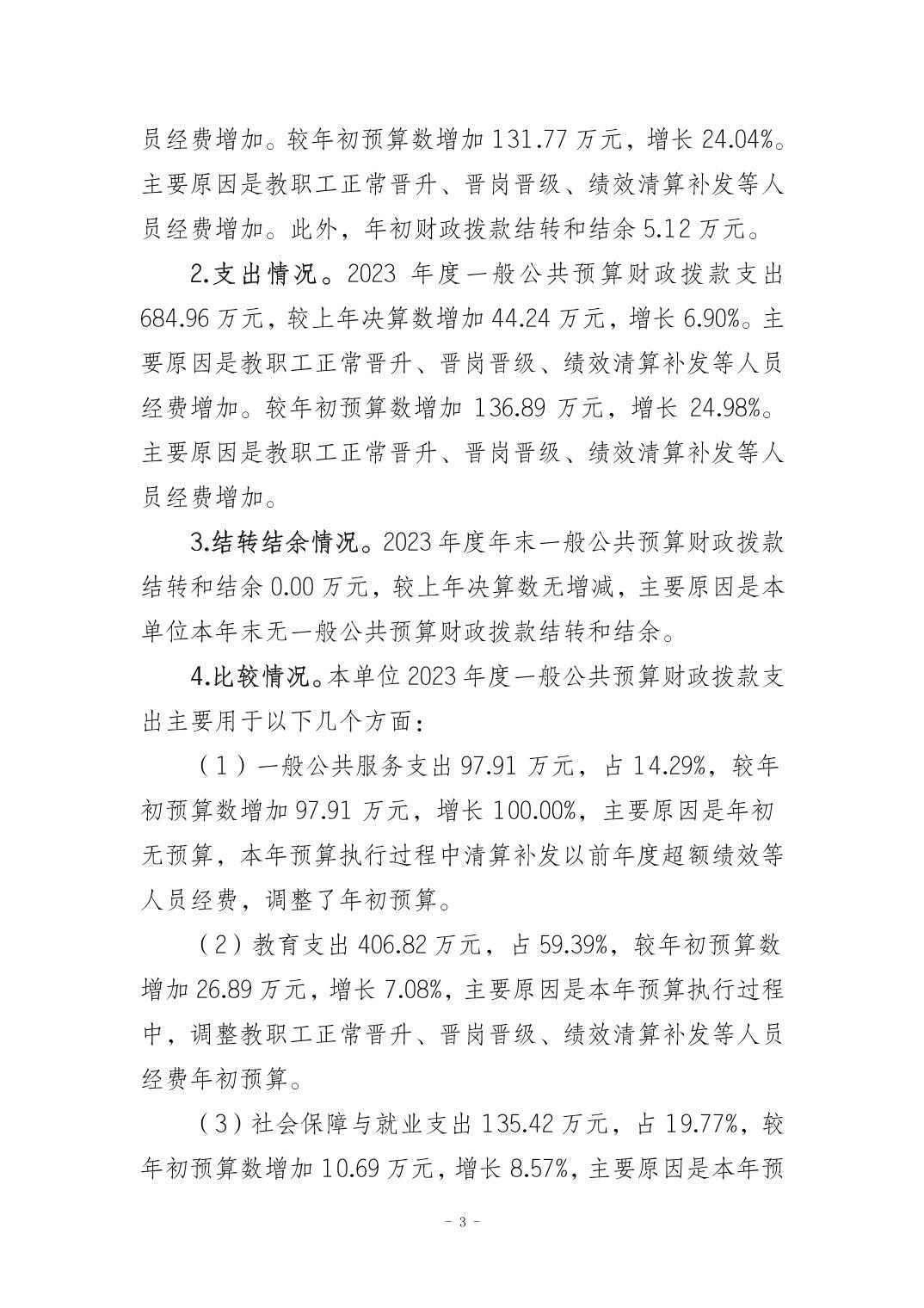 员经费增加。较年初预算数增加131.77万元，增长24.04%。主要原因是教职工正常晋升、晋岗晋级、绩效清算补发等人员经费增加。此外，年初财政拨款结转和结余5.12万元。

2.支出情况。2023年度一般公共预算财政拨款支出684.96万元，较上年决算数增加44.24万元，增长6.90%。主要原因是教职工正常晋升、晋岗晋级、绩效清算补发等人员经费增加。较年初预算数增加136.89万元，增长24.98%。主要原因是教职工正常晋升、晋岗晋级、绩效清算补发等人员经费增加。

3.结转结余情况。2023年度年末一般公共预算财政拨款结转和结余0.00万元，较上年决算数无增减，主要原因是本单位本年末无一般公共预算财政拨款结转和结余。

4.比较情况。本单位2023年度一般公共预算财政拨款支出主要用于以下几个方面：

（1）一般公共服务支出97.91万元，占14.29%，较年初预算数增加97.91万元，增长100.00%，主要原因是年初无预算，本年预算执行过程中清算补发以前年度超额绩效等人员经费，调整了年初预算。

（2）教育支出406.82万元，占59.39%，较年初预算数增加26.89万元，增长7.08%，主要原因是本年预算执行过程中，调整教职工正常晋升、晋岗晋级、绩效清算补发等人员经费年初预算。

（3）社会保障与就业支出135.42万元，占19.77%，较年初预算数增加10.69万元，增长8.57%，主要原因是本年预

- 3 -